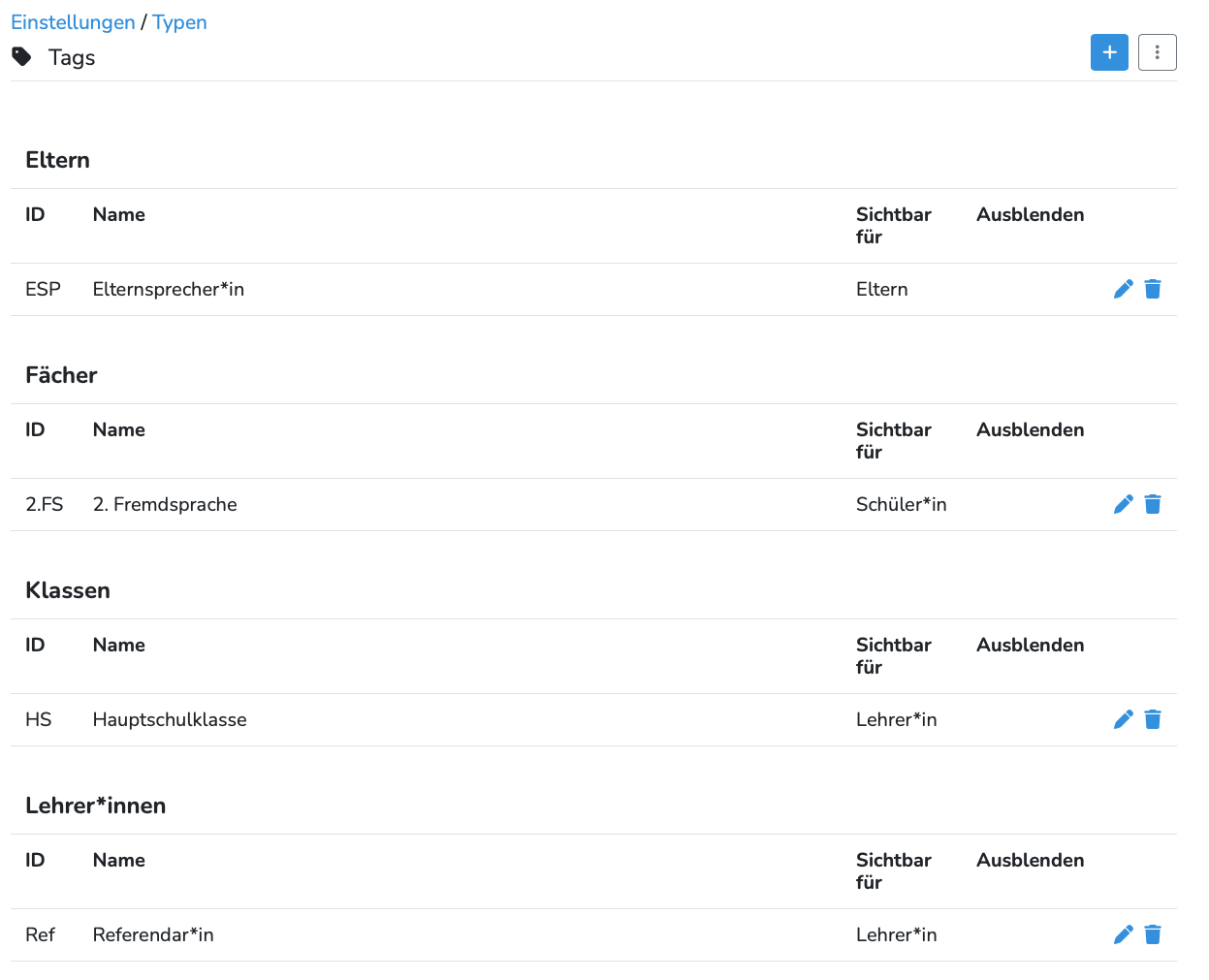 Einstellungen / Typen

Tags

+

Eltern

| ID | Name | Sichtbar für | Ausblenden |
|---|---|---|---|
| ESP | Elternsprecher*in | Eltern | |

Fächer

| ID | Name | Sichtbar für | Ausblenden |
|---|---|---|---|
| 2.FS | 2. Fremdsprache | Schüler*in | |

Klassen

| ID | Name | Sichtbar für | Ausblenden |
|---|---|---|---|
| HS | Hauptschulklasse | Lehrer*in | |

Lehrer*innen

| ID | Name | Sichtbar für | Ausblenden |
|---|---|---|---|
| Ref | Referendar*in | Lehrer*in | |